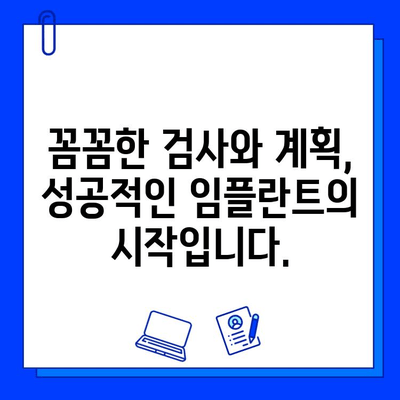 꼼꼼한 검사와 계획, 성공적인 임플란트의 시작입니다.